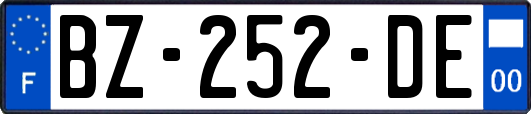 F

BZ-252-DE

00